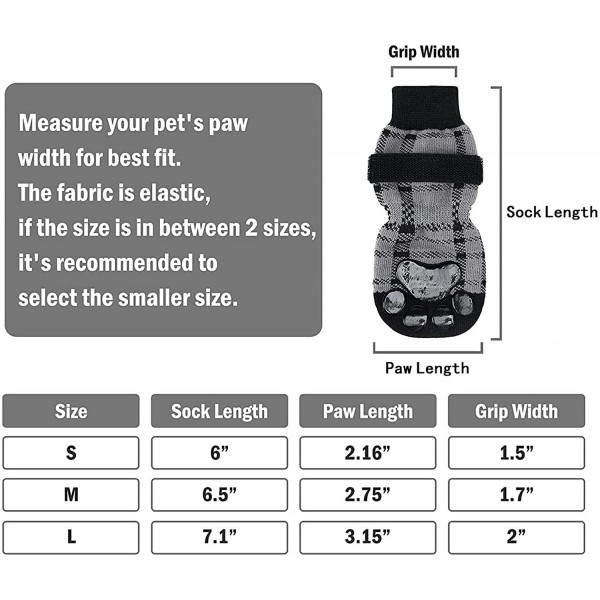 Measure your pet's paw width for best fit.
The fabric is elastic, if the size is in between 2 sizes, it's recommended to select the smaller size.

Grip Width

Sock Length

Paw Length

| Size | Sock Length | Paw Length | Grip Width |
|---|---|---|---|
| S | 6” | 2.16” | 1.5” |
| M | 6.5” | 2.75” | 1.7” |
| L | 7.1” | 3.15” | 2” |